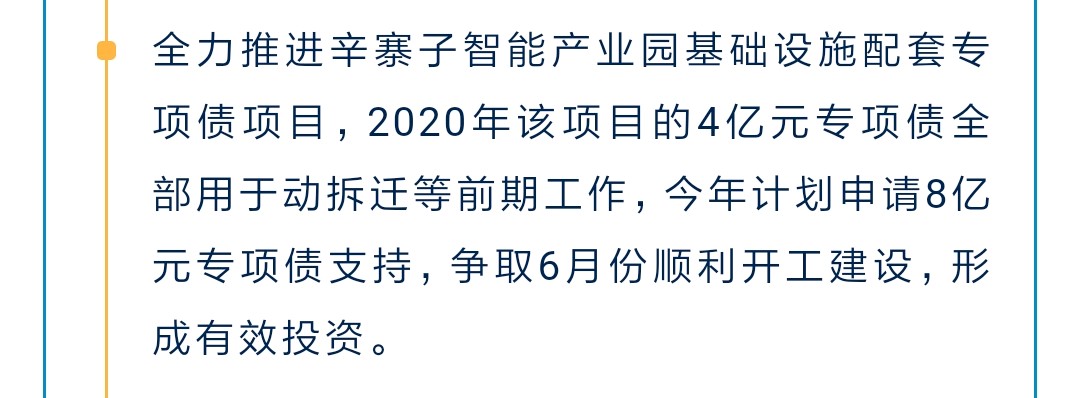 全力推进辛寨子智能产业园基础设施配套专项债项目，2020年该项目的4亿元专项债全部用于动拆迁等前期工作，今年计划申请8亿元专项债支持，争取6月份顺利开工建设，形成有效投资。